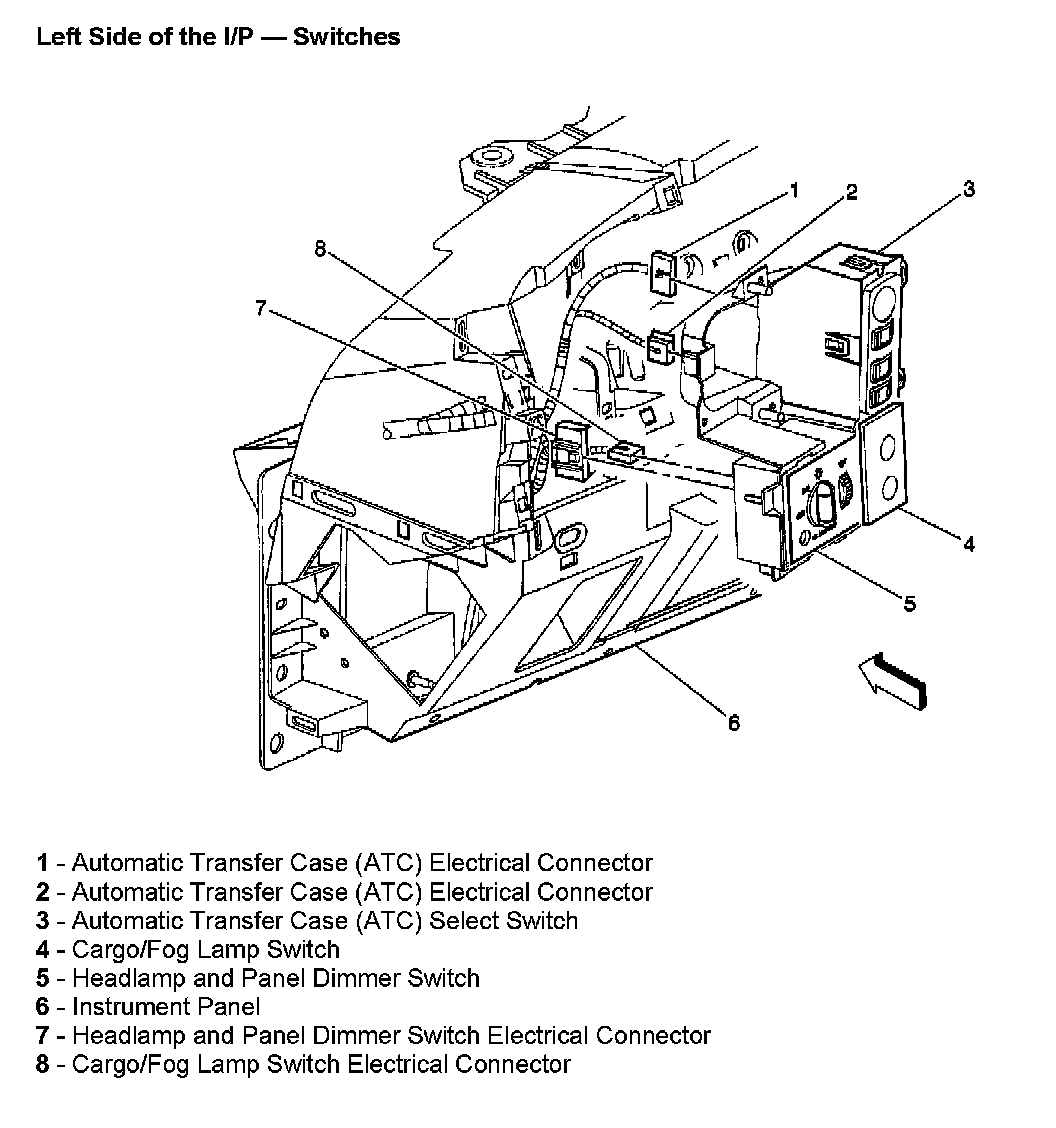 Left Side of the I/P — Switches

1
2
3
8
7
4
5
6

1 - Automatic Transfer Case (ATC) Electrical Connector
2 - Automatic Transfer Case (ATC) Electrical Connector
3 - Automatic Transfer Case (ATC) Select Switch
4 - Cargo/Fog Lamp Switch
5 - Headlamp and Panel Dimmer Switch
6 - Instrument Panel
7 - Headlamp and Panel Dimmer Switch Electrical Connector
8 - Cargo/Fog Lamp Switch Electrical Connector